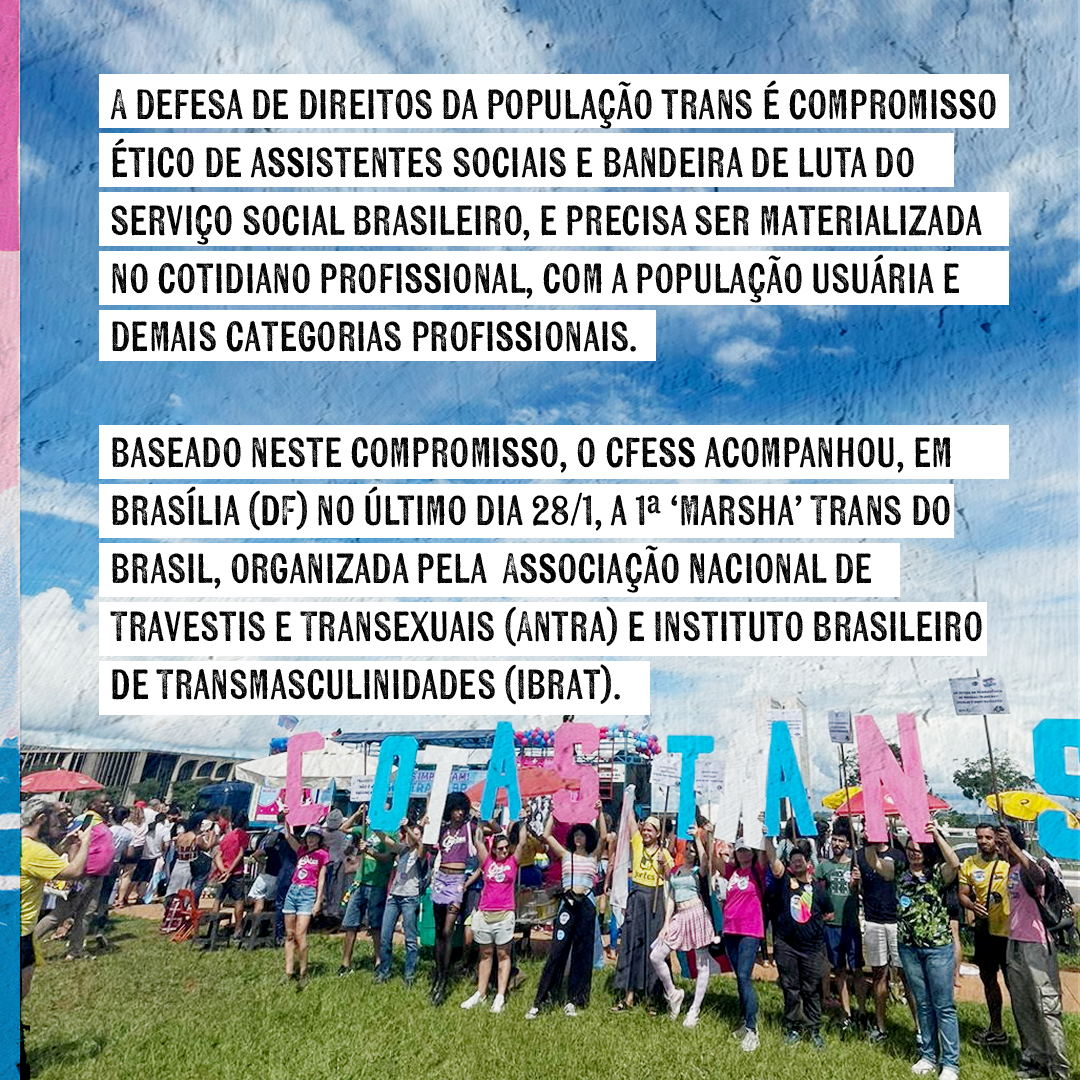 A DEFESA DE DIREITOS DA POPULAÇÃO TRANS É COMPROMISSO ÉTICO DE ASSISTENTES SOCIAIS E BANDEIRA DE LUTA DO SERVIÇO SOCIAL BRASILEIRO, E PRECISA SER MATERIALIZADA NO COTIDIANO PROFISSIONAL, COM A POPULAÇÃO USUÁRIA E DEMAIS CATEGORIAS PROFISSIONAIS.

BASEADO NESTE COMPROMISSO, O CFESS ACOMPANHOU, EM BRASÍLIA (DF) NO ÚLTIMO DIA 28/1, A 1ª 'MARSHA' TRANS DO BRASIL, ORGANIZADA PELA ASSOCIAÇÃO NACIONAL DE TRAVESTIS E TRANSEXUAIS (ANTRA) E INSTITUTO BRASILEIRO DE TRANSMASCULINIDADES (IBRAT).

COTAS TRANS